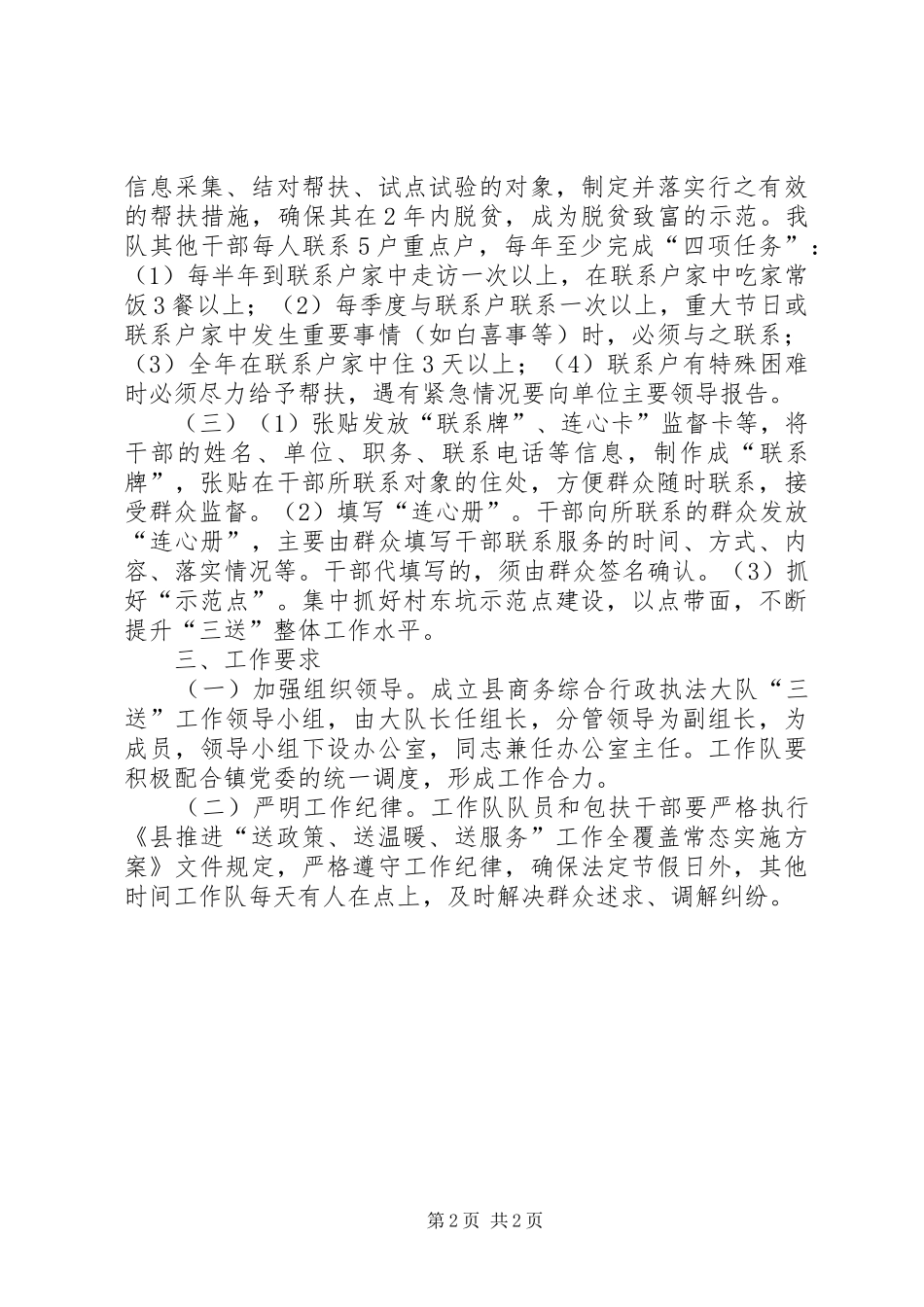 信息采集、结对帮扶、试点试验的对象，制定并落实行之有效的帮扶措施，确保其在2年内脱贫，成为脱贫致富的示范。我队其他干部每人联系5户重点户，每年至少完成“四项任务”：（1）每半年到联系户家中走访一次以上，在联系户家中吃家常饭3餐以上；（2）每季度与联系户联系一次以上，重大节日或联系户家中发生重要事情（如白喜事等）时，必须与之联系；（3）全年在联系户家中住3天以上；（4）联系户有特殊困难时必须尽力给予帮扶，遇有紧急情况要向单位主要领导报告。

（三）（1）张贴发放“联系牌”、连心卡”监督卡等，将干部的姓名、单位、职务、联系电话等信息，制作成“联系牌”，张贴在干部所联系对象的住处，方便群众随时联系，接受群众监督。（2）填写“连心册”。干部向所联系的群众发放“连心册”，主要由群众填写干部联系服务的时间、方式、内容、落实情况等。干部代填写的，须由群众签名确认。（3）抓好“示范点”。集中抓好村东坑示范点建设，以点带面，不断提升“三送”整体工作水平。

三、工作要求

（一）加强组织领导。成立县商务综合行政执法大队“三送”工作领导小组，由大队长任组长，分管领导为副组长，为成员，领导小组下设办公室，同志兼任办公室主任。工作队要积极配合镇党委的统一调度，形成工作合力。

（二）严明工作纪律。工作队队员和包扶干部要严格执行《县推进“送政策、送温暖、送服务”工作全覆盖常态实施方案》文件规定，严格遵守工作纪律，确保法定节假日外，其他时间工作队每天有人在点上，及时解决群众述求、调解纠纷。

第2页 共2页